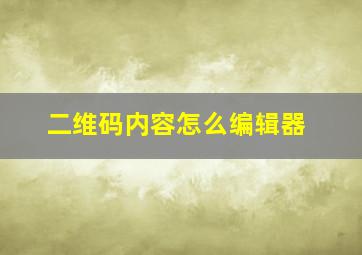 二维码内容怎么编辑器